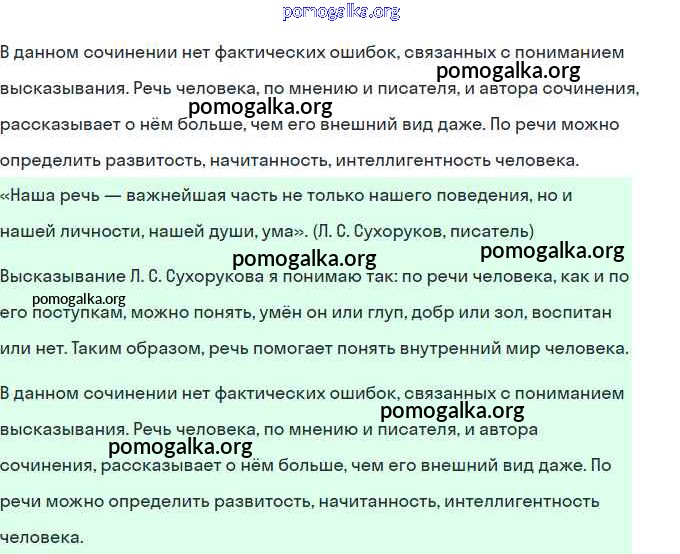 pomogalka.org

В данном сочинении нет фактических ошибок, связанных с пониманием высказывания. Речь человека, по мнению и писателя, и автора сочинения, рассказывает о нём больше, чем его внешний вид даже. По речи можно определить развитость, начитанность, интеллигентность человека.

pomogalka.org

pomogalka.org

«Наша речь — важнейшая часть не только нашего поведения, но и нашей личности, нашей души, ума». (Л. С. Сухоруков, писатель)

pomogalka.org

pomogalka.org

Высказывание Л. С. Сухорукова я понимаю так: по речи человека, как и по его поступкам, можно понять, умён он или глуп, добр или зол, воспитан или нет. Таким образом, речь помогает понять внутренний мир человека.

pomogalka.org

В данном сочинении нет фактических ошибок, связанных с пониманием высказывания. Речь человека, по мнению и писателя, и автора сочинения, рассказывает о нём больше, чем его внешний вид даже. По речи можно определить развитость, начитанность, интеллигентность человека.

pomogalka.org

pomogalka.org